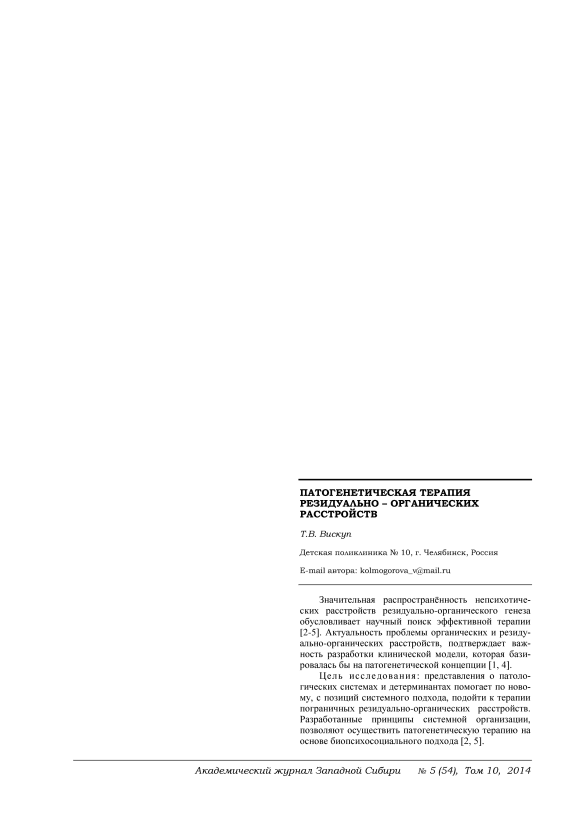 ПАТОГЕНЕТИЧЕСКАЯ ТЕРАПИЯ РЕЗИДУАЛЬНО – ОРГАНИЧЕСКИХ РАССТРОЙСТВ

Т.В. Вискуп

Детская поликлиника № 10, г. Челябинск, Россия

E-mail автора: kolmogorova_v@mail.ru

Значительная распространённость непсихотических расстройств резидуально-органического генеза обусловливает научный поиск эффективной терапии [2-5]. Актуальность проблемы органических и резидуально-органических расстройств, подтверждает важность разработки клинической модели, которая базировалась бы на патогенетической концепции [1, 4].

Цель исследования: представления о патологических системах и детерминантах помогает по новому, с позиций системного подхода, подойти к терапии пограничных резидуально-органических расстройств. Разработанные принципы системной организации, позволяют осуществить патогенетическую терапию на основе биопсихосоциального подхода [2, 5].

Академический журнал Западной Сибири № 5 (54), Том 10, 2014